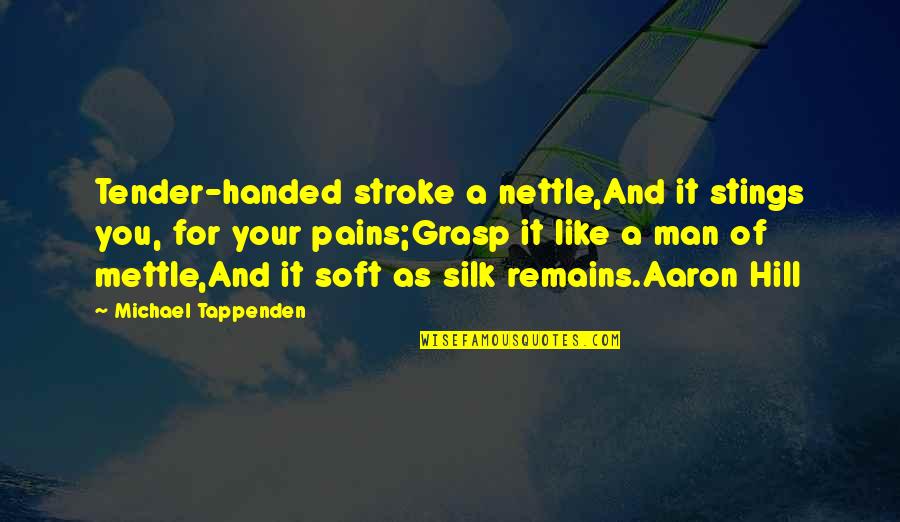 Tender-handed stroke a nettle,And it stings you, for your pains;Grasp it like a man of mettle,And it soft as silk remains.Aaron Hill

— Michael Tappenden

WISEFAMOUSQUOTES.COM